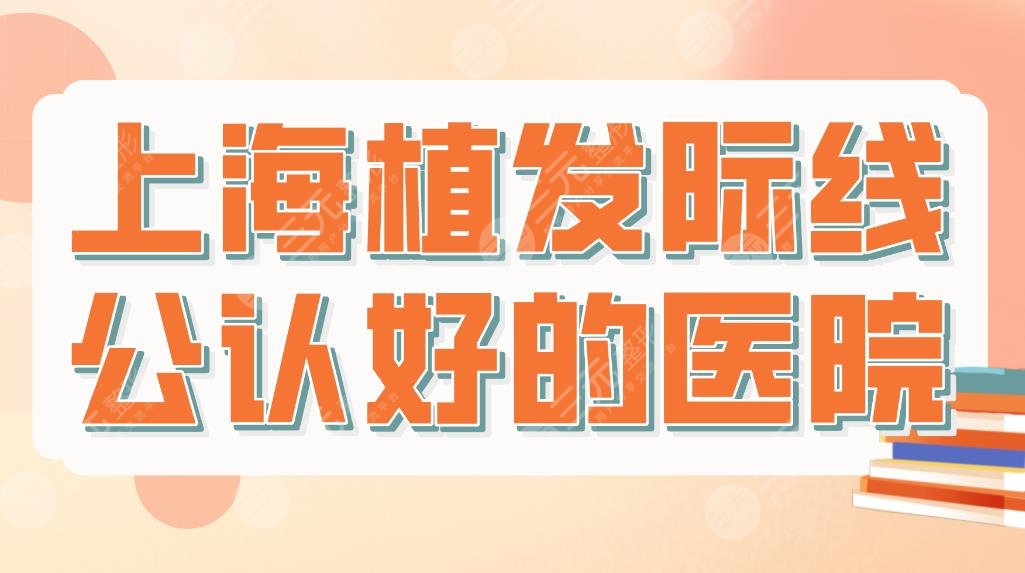 上海植发际线
公认好的医院